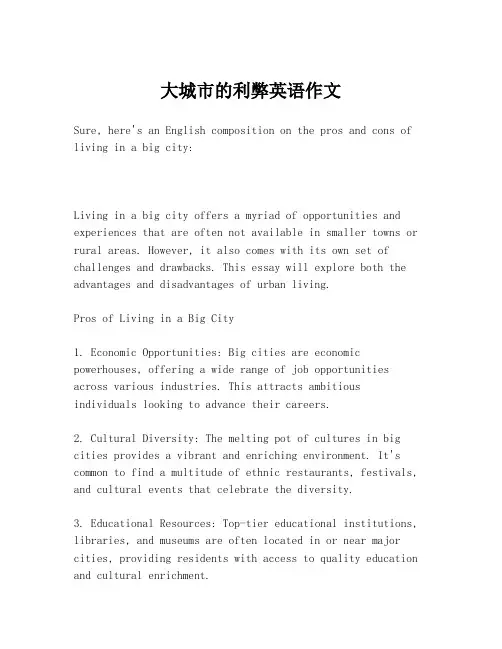 大城市的利弊英语作文

Sure, here's an English composition on the pros and cons of living in a big city:

Living in a big city offers a myriad of opportunities and experiences that are often not available in smaller towns or rural areas. However, it also comes with its own set of challenges and drawbacks. This essay will explore both the advantages and disadvantages of urban living.

Pros of Living in a Big City

1. Economic Opportunities: Big cities are economic powerhouses, offering a wide range of job opportunities across various industries. This attracts ambitious individuals looking to advance their careers.

2. Cultural Diversity: The melting pot of cultures in big cities provides a vibrant and enriching environment. It's common to find a multitude of ethnic restaurants, festivals, and cultural events that celebrate the diversity.

3. Educational Resources: Top-tier educational institutions, libraries, and museums are often located in or near major cities, providing residents with access to quality education and cultural enrichment.